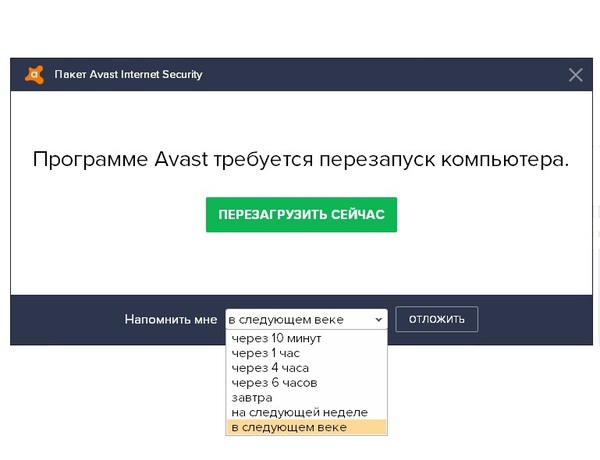 Пакет Avast Internet Security

Программе Avast требуется перезапуск компьютера.

ПЕРЕЗАГРУЗИТЬ СЕЙЧАС

Напомнить мне в следующем веке

ОТЛОЖИТЬ

через 10 минут
через 1 час
через 4 часа
через 6 часов
завтра
на следующей неделе
в следующем веке